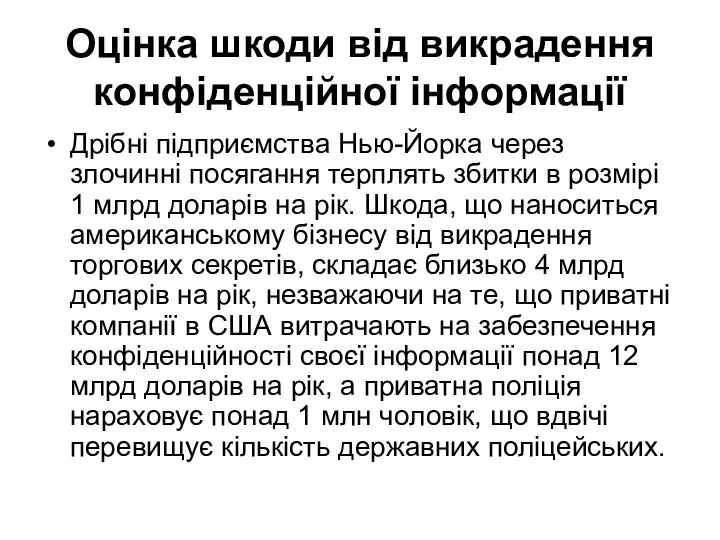 Оцінка шкоди від викрадення конфіденційної інформації

• Дрібні підприємства Нью-Йорка через злочинні посягання терплять збитки в розмірі 1 млрд доларів на рік. Шкода, що наноситься американському бізнесу від викрадення торгових секретів, складає близько 4 млрд доларів на рік, незважаючи на те, що приватні компанії в США витрачають на забезпечення конфіденційності своєї інформації понад 12 млрд доларів на рік, а приватна поліція нараховує понад 1 млн чоловік, що вдвічі перевищує кількість державних поліцейських.